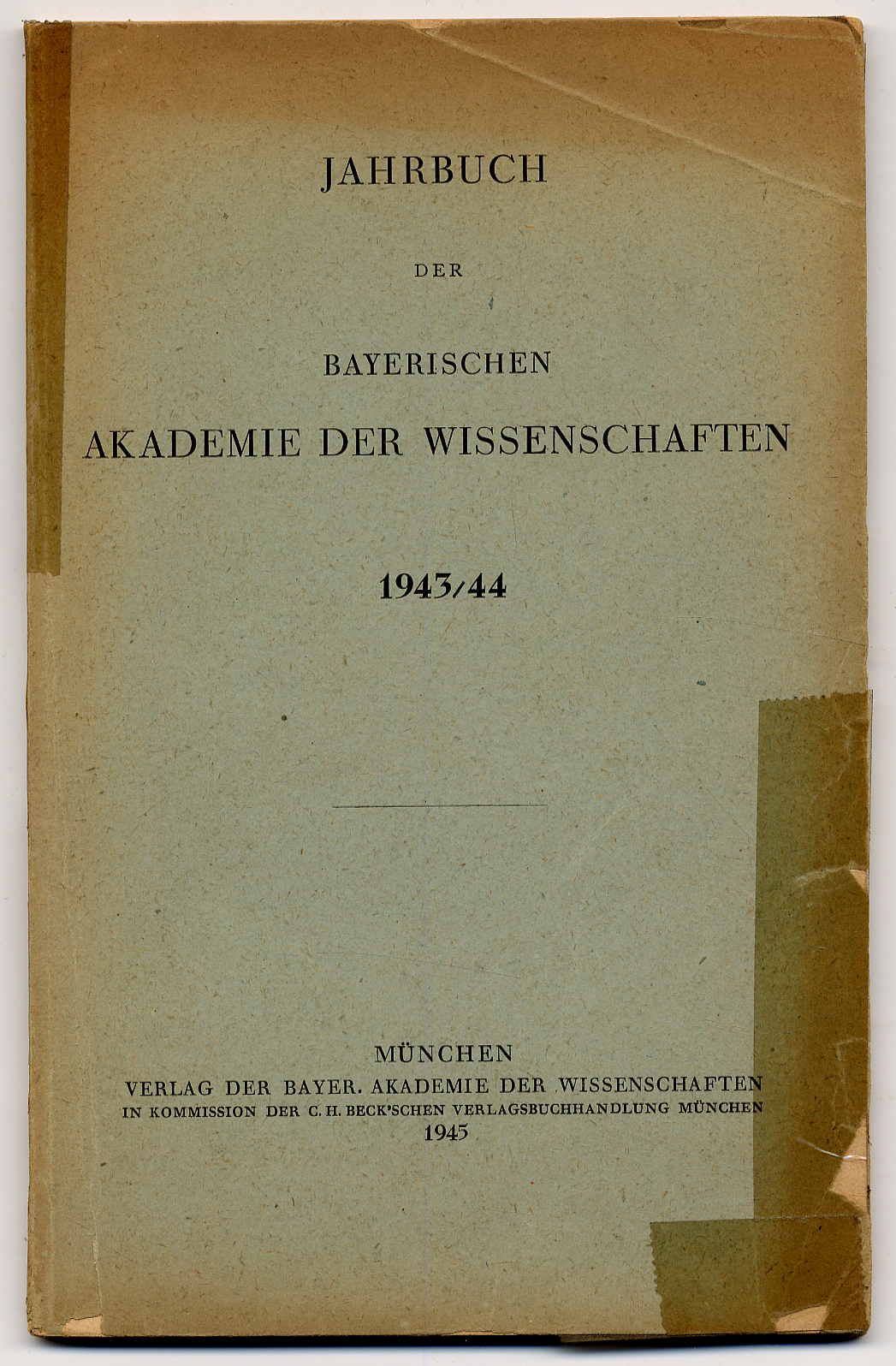 JAHRBUCH

DER

BAYERISCHEN

AKADEMIE DER WISSENSCHAFTEN

1943/44

MÜNCHEN
VERLAG DER BAYER. AKADEMIE DER WISSENSCHAFTEN
IN KOMMISSION DER C. H. BECK'SCHEN VERLAGSBUCHHANDLUNG MÜNCHEN
1945